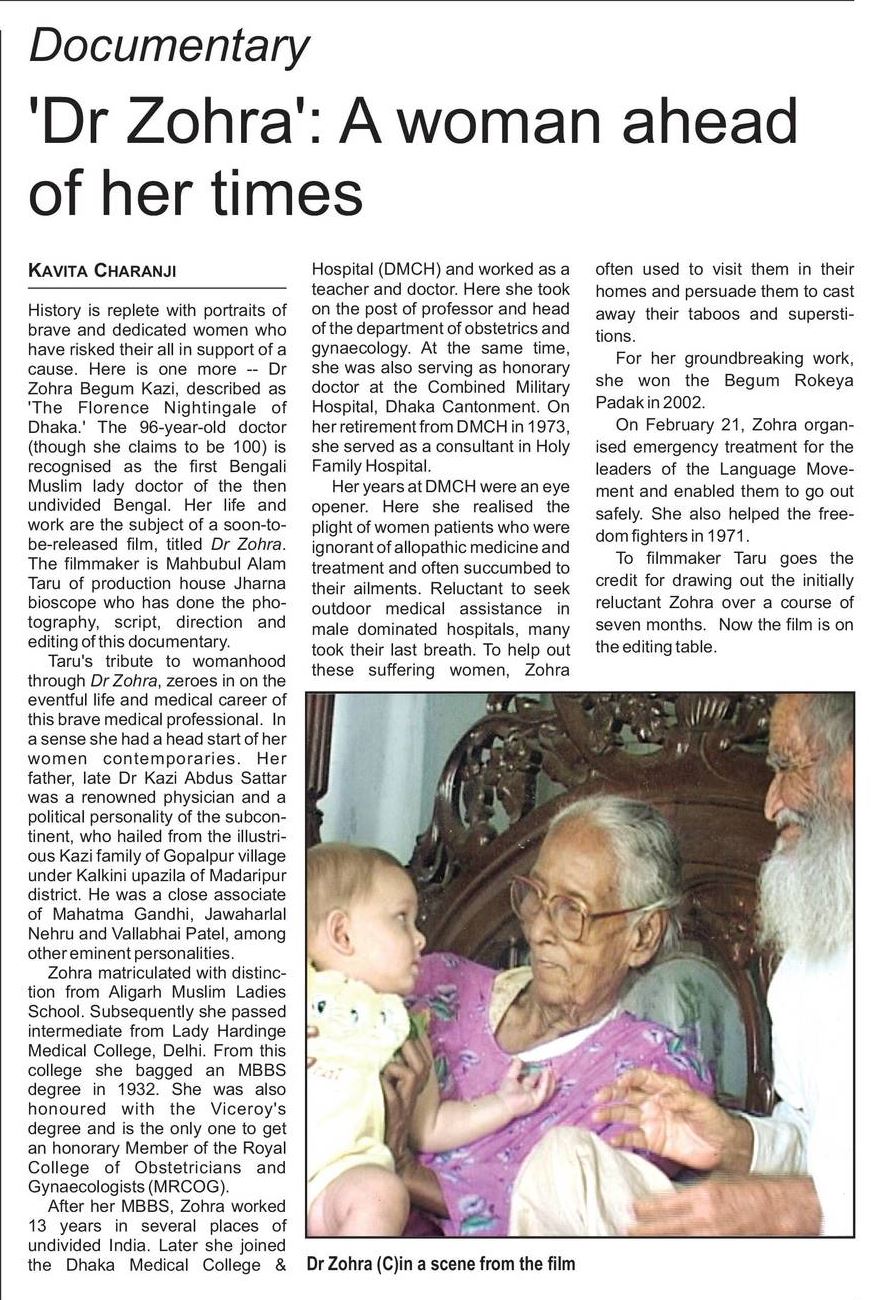 Documentary

'Dr Zohra': A woman ahead of her times

KAVITA CHARANJI

History is replete with portraits of brave and dedicated women who have risked their all in support of a cause. Here is one more -- Dr Zohra Begum Kazi, described as 'The Florence Nightingale of Dhaka.' The 96-year-old doctor (though she claims to be 100) is recognised as the first Bengali Muslim lady doctor of the then undivided Bengal. Her life and work are the subject of a soon-to-be-released film, titled Dr Zohra. The filmmaker is Mahbubul Alam Taru of production house Jharna bioscope who has done the photography, script, direction and editing of this documentary.

Taru's tribute to womanhood through Dr Zohra, zeroes in on the eventful life and medical career of this brave medical professional. In a sense she had a head start of her women contemporaries. Her father, late Dr Kazi Abdus Sattar was a renowned physician and a political personality of the subcontinent, who hailed from the illustrious Kazi family of Gopalpur village under Kalkini upazila of Madaripur district. He was a close associate of Mahatma Gandhi, Jawaharlal Nehru and Vallabhai Patel, among other eminent personalities.

Zohra matriculated with distinction from Aligarh Muslim Ladies School. Subsequently she passed intermediate from Lady Hardinge Medical College, Delhi. From this college she bagged an MBBS degree in 1932. She was also honoured with the Viceroy's degree and is the only one to get an honorary Member of the Royal College of Obstetricians and Gynaecologists (MRCOG).

After her MBBS, Zohra worked 13 years in several places of undivided India. Later she joined the Dhaka Medical College & Hospital (DMCH) and worked as a teacher and doctor. Here she took on the post of professor and head of the department of obstetrics and gynaecology. At the same time, she was also serving as honorary doctor at the Combined Military Hospital, Dhaka Cantonment. On her retirement from DMCH in 1973, she served as a consultant in Holy Family Hospital.

Her years at DMCH were an eye opener. Here she realised the plight of women patients who were ignorant of allopathic medicine and treatment and often succumbed to their ailments. Reluctant to seek outdoor medical assistance in male dominated hospitals, many took their last breath. To help out these suffering women, Zohra often used to visit them in their homes and persuade them to cast away their taboos and superstitions.

For her groundbreaking work, she won the Begum Rokeya Padak in 2002.

On February 21, Zohra organised emergency treatment for the leaders of the Language Movement and enabled them to go out safely. She also helped the freedom fighters in 1971.

To filmmaker Taru goes the credit for drawing out the initially reluctant Zohra over a course of seven months. Now the film is on the editing table.

Dr Zohra (C)in a scene from the film